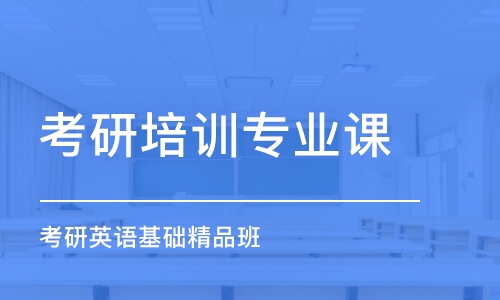 考研培训专业课

考研英语基础精品班